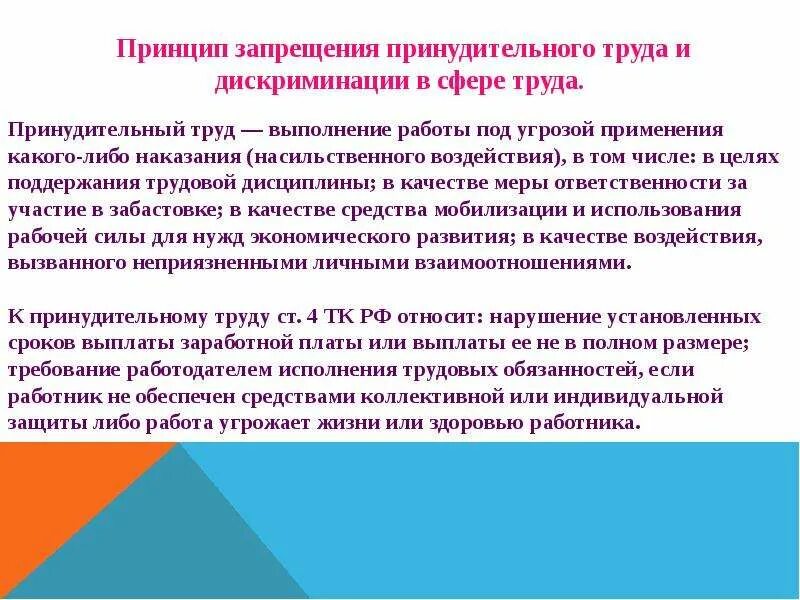 Принцип запрещения принудительного труда и дискриминации в сфере труда.

Принудительный труд — выполнение работы под угрозой применения какого-либо наказания (насильственного воздействия), в том числе: в целях поддержания трудовой дисциплины; в качестве меры ответственности за участие в забастовке; в качестве средства мобилизации и использования рабочей силы для нужд экономического развития; в качестве воздействия, вызванного неприязненными личными взаимоотношениями.

К принудительному труду ст. 4 ТК РФ относит: нарушение установленных сроков выплаты заработной платы или выплаты ее не в полном размере; требование работодателем исполнения трудовых обязанностей, если работник не обеспечен средствами коллективной или индивидуальной защиты либо работа угрожает жизни или здоровью работника.